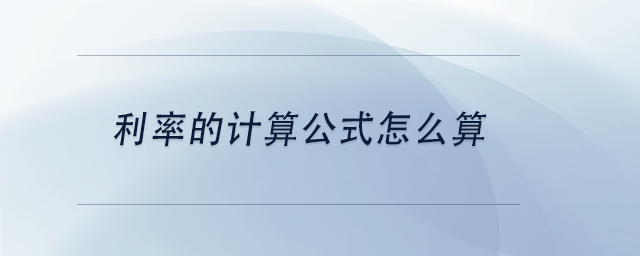 利率的计算公式怎么算